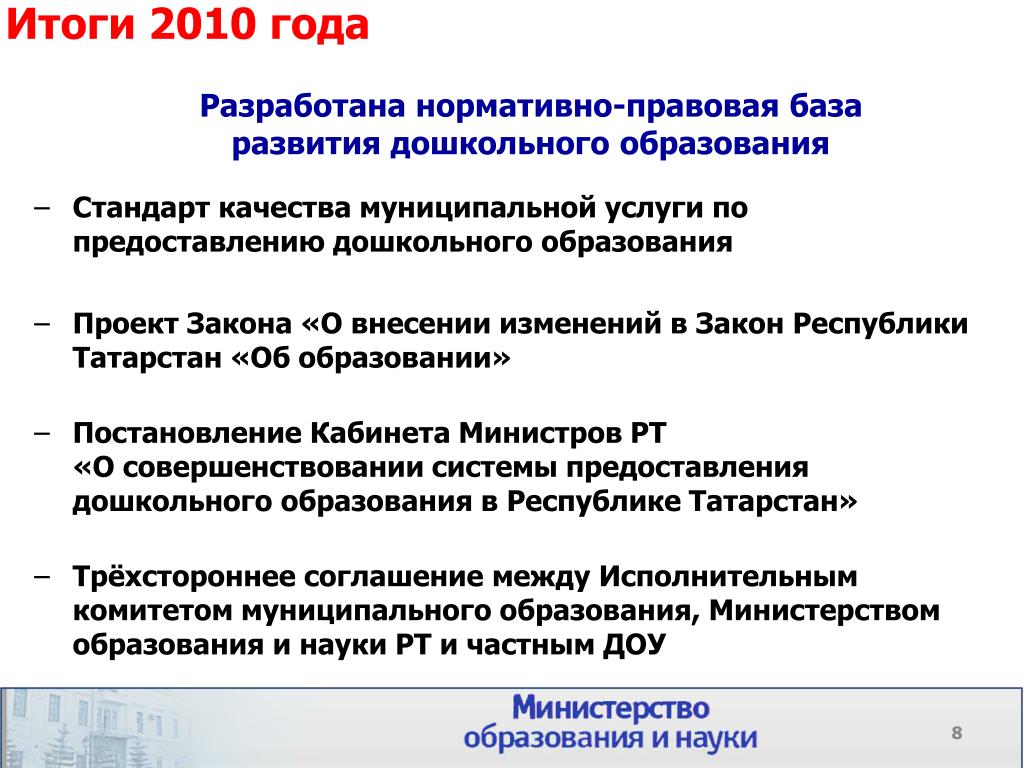 Итоги 2010 года

Разработана нормативно-правовая база развития дошкольного образования

– Стандарт качества муниципальной услуги по предоставлению дошкольного образования

– Проект Закона «О внесении изменений в Закон Республики Татарстан «Об образовании»

– Постановление Кабинета Министров РТ «О совершенствовании системы предоставления дошкольного образования в Республике Татарстан»

– Трёхстороннее соглашение между Исполнительным комитетом муниципального образования, Министерством образования и науки РТ и частным ДОУ

Министерство образования и науки

8